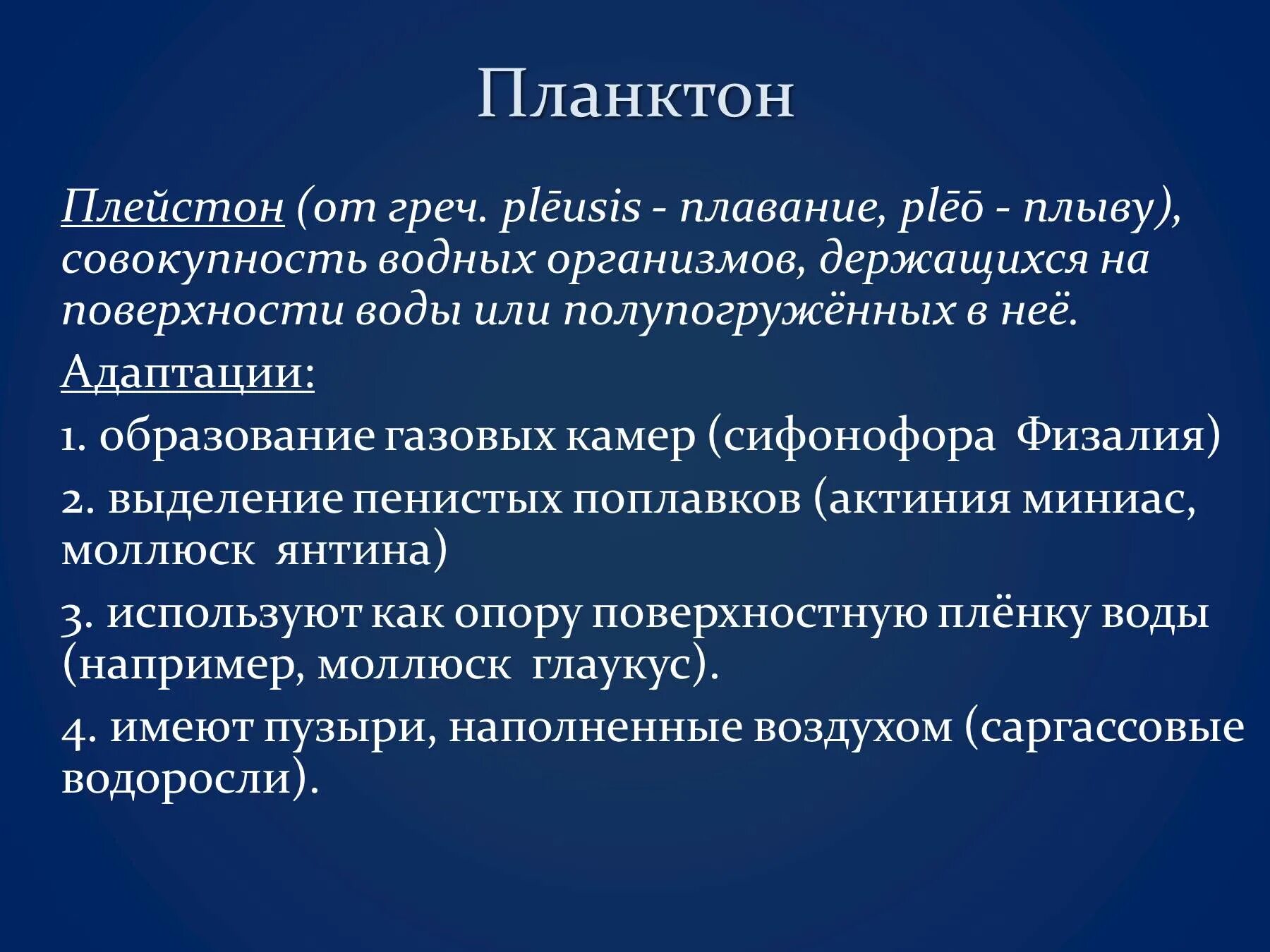 Планктон

Плейстон (от греч. plēusis - плавание, plēō - плыву), совокупность водных организмов, держащихся на поверхности воды или полупогружённых в неё.

Адаптации:

1. образование газовых камер (сифонофора Физалия)

2. выделение пенистых поплавков (актиния миниас, моллюск янтина)

3. используют как опору поверхностную плёнку воды (например, моллюск глаукус).

4. имеют пузыри, наполненные воздухом (саргассовые водоросли).